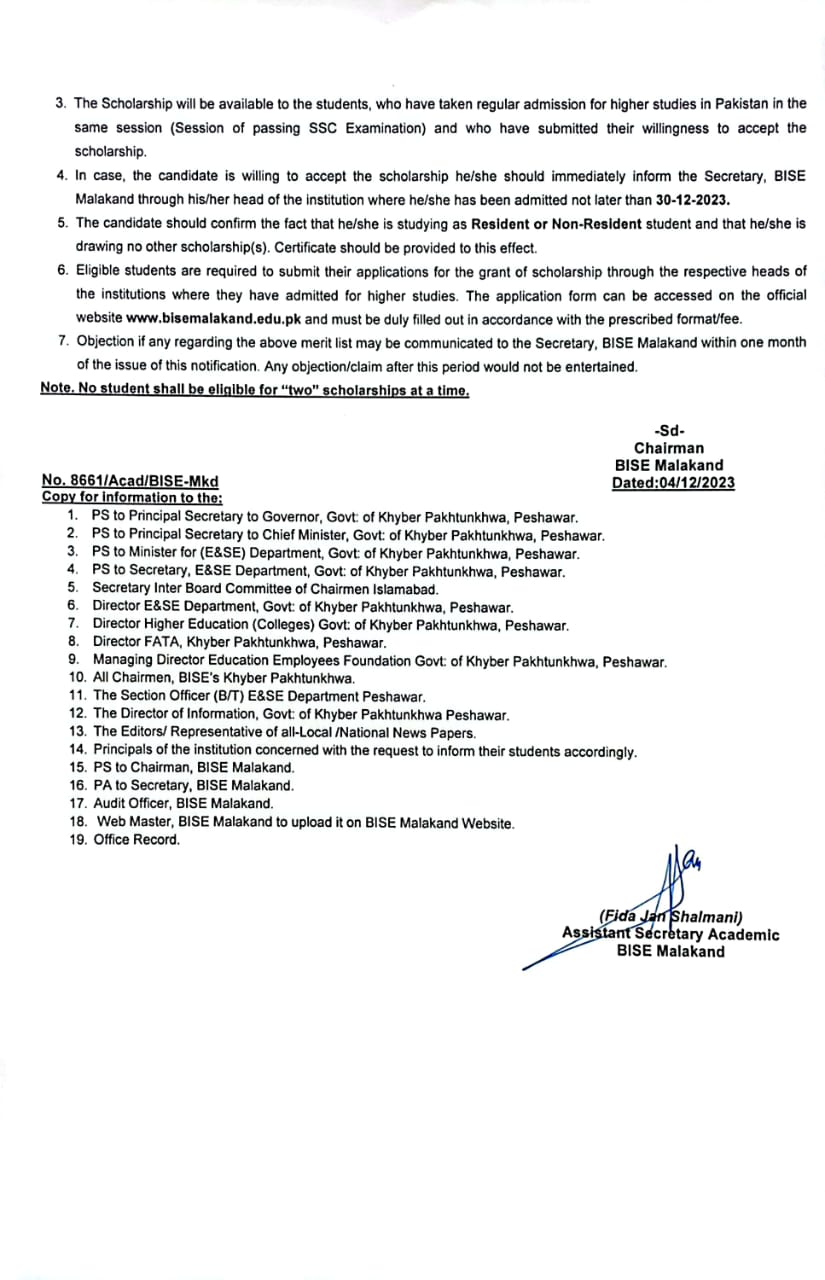 3. The Scholarship will be available to the students, who have taken regular admission for higher studies in Pakistan in the same session (Session of passing SSC Examination) and who have submitted their willingness to accept the scholarship.

4. In case, the candidate is willing to accept the scholarship he/she should immediately inform the Secretary, BISE Malakand through his/her head of the institution where he/she has been admitted not later than 30-12-2023.

5. The candidate should confirm the fact that he/she is studying as Resident or Non-Resident student and that he/she is drawing no other scholarship(s). Certificate should be provided to this effect.

6. Eligible students are required to submit their applications for the grant of scholarship through the respective heads of the institutions where they have admitted for higher studies. The application form can be accessed on the official website www.bisemalakand.edu.pk and must be duly filled out in accordance with the prescribed format/fee.

7. Objection if any regarding the above merit list may be communicated to the Secretary, BISE Malakand within one month of the issue of this notification. Any objection/claim after this period would not be entertained.

Note. No student shall be eligible for "two" scholarships at a time.

-Sd-
Chairman
BISE Malakand
Dated:04/12/2023

No. 8661/Acad/BISE-Mkd
Copy for information to the:

1. PS to Principal Secretary to Governor, Govt: of Khyber Pakhtunkhwa, Peshawar.
2. PS to Principal Secretary to Chief Minister, Govt: of Khyber Pakhtunkhwa, Peshawar.
3. PS to Minister for (E&SE) Department, Govt: of Khyber Pakhtunkhwa, Peshawar.
4. PS to Secretary, E&SE Department, Govt: of Khyber Pakhtunkhwa, Peshawar.
5. Secretary Inter Board Committee of Chairmen Islamabad.
6. Director E&SE Department, Govt: of Khyber Pakhtunkhwa, Peshawar.
7. Director Higher Education (Colleges) Govt: of Khyber Pakhtunkhwa, Peshawar.
8. Director FATA, Khyber Pakhtunkhwa, Peshawar.
9. Managing Director Education Employees Foundation Govt: of Khyber Pakhtunkhwa, Peshawar.
10. All Chairmen, BISE's Khyber Pakhtunkhwa.
11. The Section Officer (B/T) E&SE Department Peshawar.
12. The Director of Information, Govt: of Khyber Pakhtunkhwa Peshawar.
13. The Editors/ Representative of all-Local /National News Papers.
14. Principals of the institution concerned with the request to inform their students accordingly.
15. PS to Chairman, BISE Malakand.
16. PA to Secretary, BISE Malakand.
17. Audit Officer, BISE Malakand.
18. Web Master, BISE Malakand to upload it on BISE Malakand Website.
19. Office Record.

(Fida Jan Shalmani)
Assistant Secretary Academic
BISE Malakand